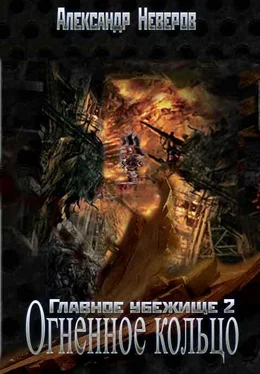 Александр Неверов

Главное убежище 2
Огненное кольцо